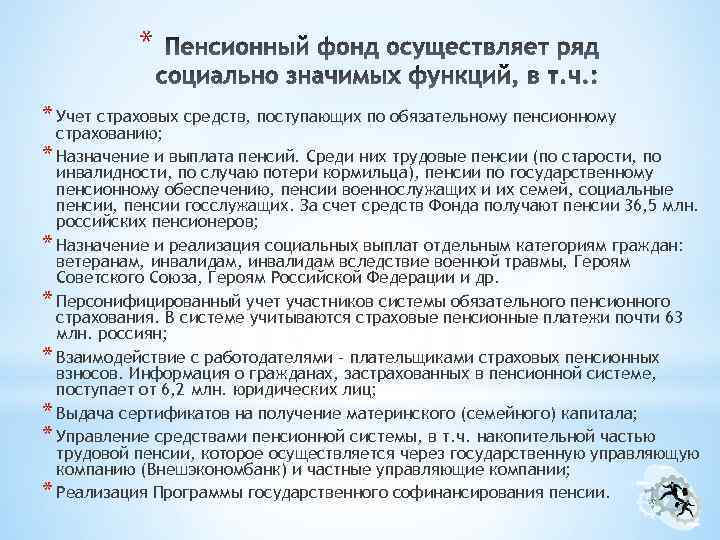 * Пенсионный фонд осуществляет ряд социально значимых функций, в т.ч.:

* Учет страховых средств, поступающих по обязательному пенсионному страхованию;

* Назначение и выплата пенсий. Среди них трудовые пенсии (по старости, по инвалидности, по случаю потери кормильца), пенсии по государственному пенсионному обеспечению, пенсии военнослужащих и их семей, социальные пенсии, пенсии госслужащих. За счет средств Фонда получают пенсии 36,5 млн. российских пенсионеров;

* Назначение и реализация социальных выплат отдельным категориям граждан: ветеранам, инвалидам, инвалидам вследствие военной травмы, Героям Советского Союза, Героям Российской Федерации и др.

* Персонифицированный учет участников системы обязательного пенсионного страхования. В системе учитываются страховые пенсионные платежи почти 63 млн. россиян;

* Взаимодействие с работодателями - плательщиками страховых пенсионных взносов. Информация о гражданах, застрахованных в пенсионной системе, поступает от 6,2 млн. юридических лиц;

* Выдача сертификатов на получение материнского (семейного) капитала;

* Управление средствами пенсионной системы, в т.ч. накопительной частью трудовой пенсии, которое осуществляется через государственную управляющую компанию (Внешэкономбанк) и частные управляющие компании;

* Реализация Программы государственного софинансирования пенсии.